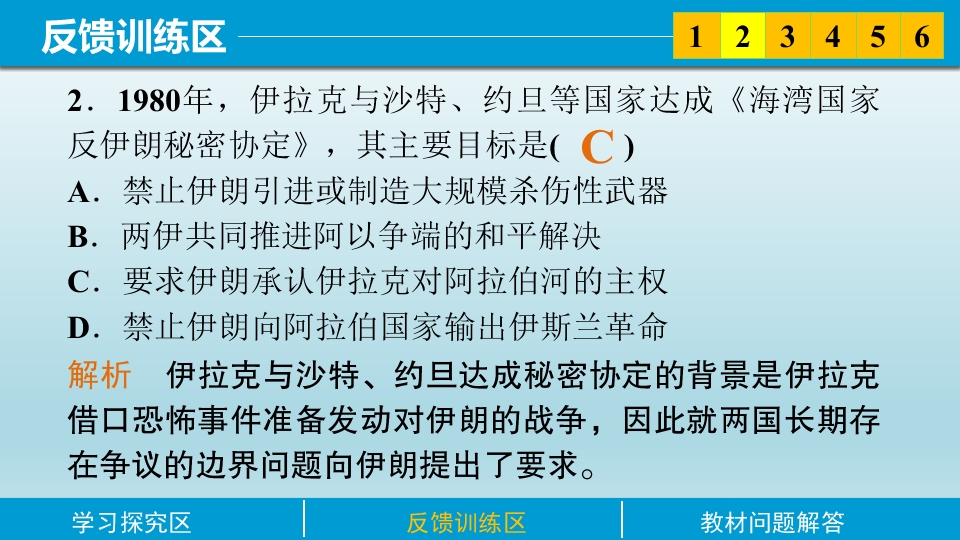 反馈训练区

1 2 3 4 5 6

2.1980年，伊拉克与沙特、约旦等国家达成《海湾国家反伊朗秘密协定》，其主要目标是( C )

A.禁止伊朗引进或制造大规模杀伤性武器

B.两伊共同推进阿以争端的和平解决

C.要求伊朗承认伊拉克对阿拉伯河的主权

D.禁止伊朗向阿拉伯国家输出伊斯兰革命

解析 伊拉克与沙特、约旦达成秘密协定的背景是伊拉克借口恐怖事件准备发动对伊朗的战争，因此就两国长期存在争议的边界问题向伊朗提出了要求。

学习探究区 反馈训练区 教材问题解答